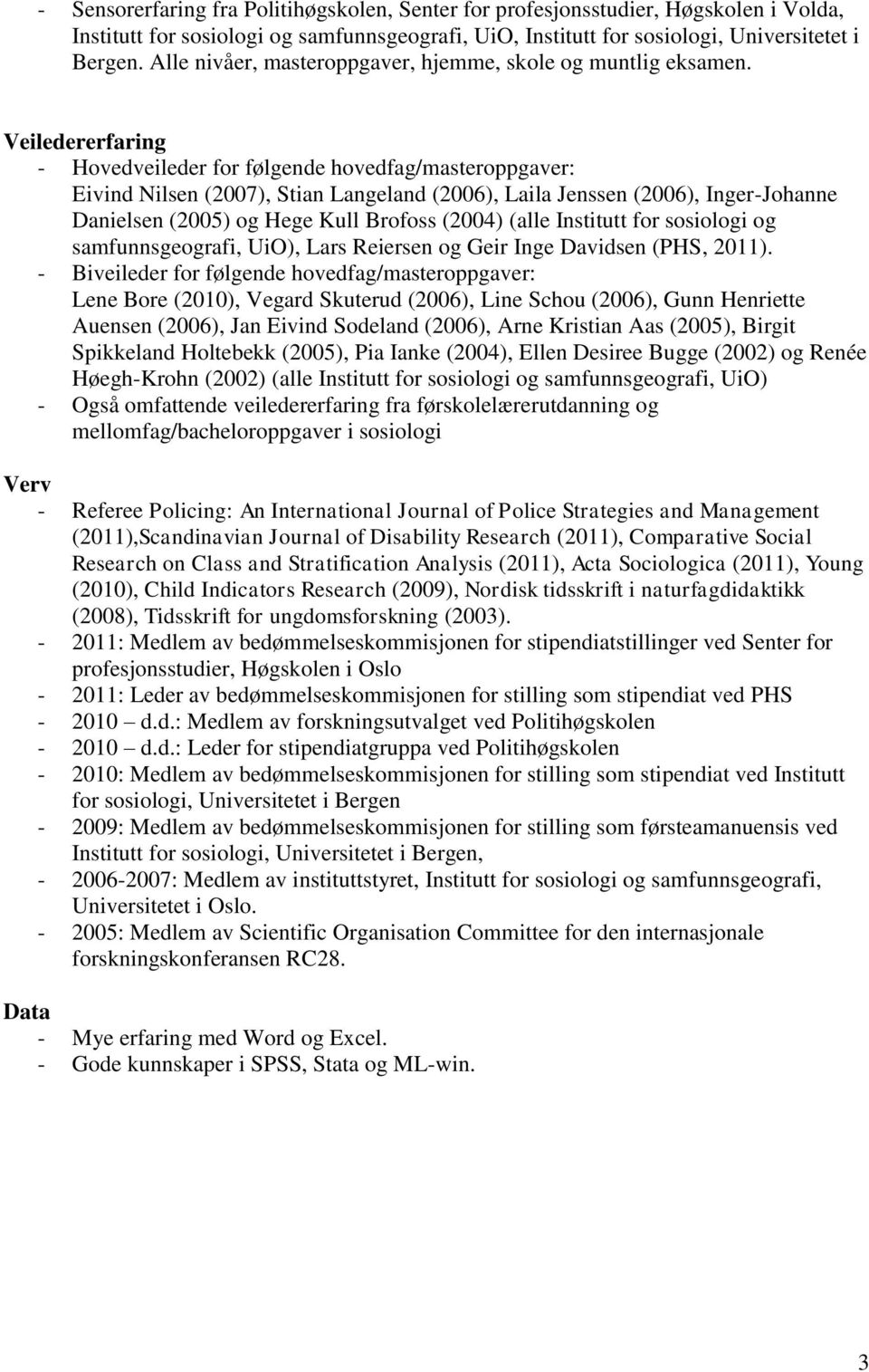 - Sensorerfaring fra Politihøgskolen, Senter for profesjonsstudier, Høgskolen i Volda, Institutt for sosiologi og samfunnsgeografi, UiO, Institutt for sosiologi, Universitetet i Bergen. Alle nivåer, masteroppgaver, hjemme, skole og muntlig eksamen.

Veiledererfaring
- Hovedveileder for følgende hovedfag/masteroppgaver: Eivind Nilsen (2007), Stian Langeland (2006), Laila Jenssen (2006), Inger-Johanne Danielsen (2005) og Hege Kull Brofoss (2004) (alle Institutt for sosiologi og samfunnsgeografi, UiO), Lars Reiersen og Geir Inge Davidsen (PHS, 2011).
- Biveileder for følgende hovedfag/masteroppgaver: Lene Bore (2010), Vegard Skuterud (2006), Line Schou (2006), Gunn Henriette Auensen (2006), Jan Eivind Sodeland (2006), Arne Kristian Aas (2005), Birgit Spikkeland Holtebekk (2005), Pia Ianke (2004), Ellen Desiree Bugge (2002) og Renée Høegh-Krohn (2002) (alle Institutt for sosiologi og samfunnsgeografi, UiO)
- Også omfattende veiledererfaring fra førskolelærerutdanning og mellomfag/bacheloroppgaver i sosiologi

Verv
- Referee Policing: An International Journal of Police Strategies and Management (2011),Scandinavian Journal of Disability Research (2011), Comparative Social Research on Class and Stratification Analysis (2011), Acta Sociologica (2011), Young (2010), Child Indicators Research (2009), Nordisk tidsskrift i naturfagdidaktikk (2008), Tidsskrift for ungdomsforskning (2003).
- 2011: Medlem av bedømmelseskommisjonen for stipendiatstillinger ved Senter for profesjonsstudier, Høgskolen i Oslo
- 2011: Leder av bedømmelseskommisjonen for stilling som stipendiat ved PHS
- 2010 – d.d.: Medlem av forskningsutvalget ved Politihøgskolen
- 2010 – d.d.: Leder for stipendiatgruppa ved Politihøgskolen
- 2010: Medlem av bedømmelseskommisjonen for stilling som stipendiat ved Institutt for sosiologi, Universitetet i Bergen
- 2009: Medlem av bedømmelseskommisjonen for stilling som førsteamanuensis ved Institutt for sosiologi, Universitetet i Bergen,
- 2006-2007: Medlem av instituttstyret, Institutt for sosiologi og samfunnsgeografi, Universitetet i Oslo.
- 2005: Medlem av Scientific Organisation Committee for den internasjonale forskningskonferansen RC28.

Data
- Mye erfaring med Word og Excel.
- Gode kunnskaper i SPSS, Stata og ML-win.

3